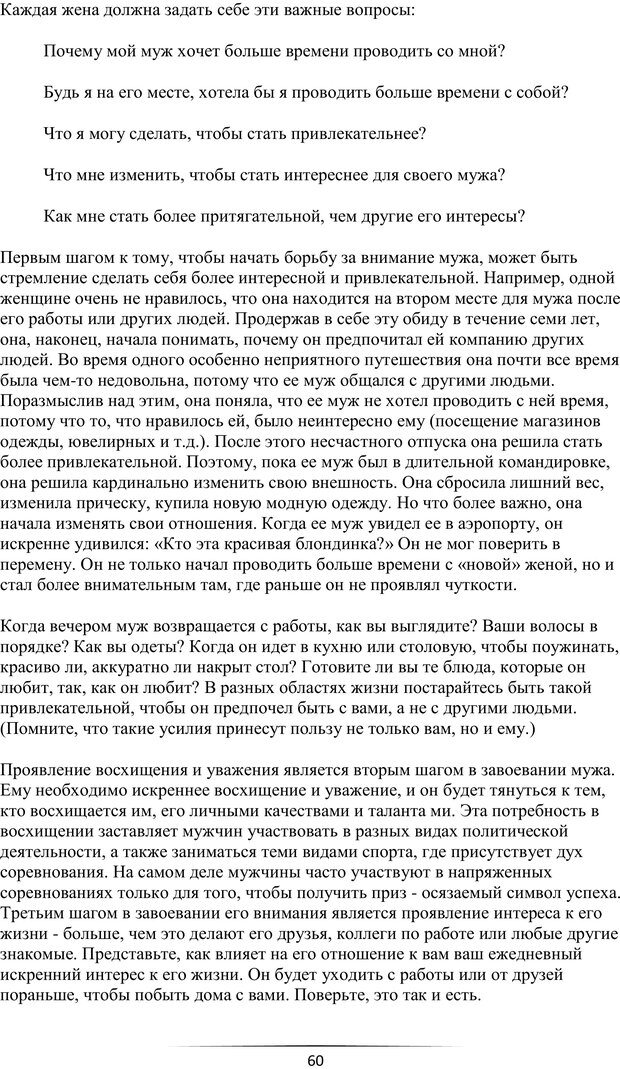 Каждая жена должна задать себе эти важные вопросы:

Почему мой муж хочет больше времени проводить со мной?

Будь я на его месте, хотела бы я проводить больше времени с собой?

Что я могу сделать, чтобы стать привлекательнее?

Что мне изменить, чтобы стать интереснее для своего мужа?

Как мне стать более притягательной, чем другие его интересы?

Первым шагом к тому, чтобы начать борьбу за внимание мужа, может быть стремление сделать себя более интересной и привлекательной. Например, одной женщине очень не нравилось, что она находится на втором месте для мужа после его работы или других людей. Продержав в себе эту обиду в течение семи лет, она, наконец, начала понимать, почему он предпочитал ей компанию других людей. Во время одного особенно неприятного путешествия она почти все время была чем-то недовольна, потому что ее муж общался с другими людьми. Поразмыслив над этим, она поняла, что ее муж не хотел проводить с ней время, потому что то, что нравилось ей, было неинтересно ему (посещение магазинов одежды, ювелирных и т.д.). После этого несчастного отпуска она решила стать более привлекательной. Поэтому, пока ее муж был в длительной командировке, она решила кардинально изменить свою внешность. Она сбросила лишний вес, изменила прическу, купила новую модную одежду. Но что более важно, она начала изменять свои отношения. Когда ее муж увидел ее в аэропорту, он искренне удивился: «Кто эта красивая блондинка?» Он не мог поверить в перемену. Он не только начал проводить больше времени с «новой» женой, но и стал более внимательным там, где раньше он не проявлял чуткости.

Когда вечером муж возвращается с работы, как вы выглядите? Ваши волосы в порядке? Как вы одеты? Когда он идет в кухню или столовую, чтобы поужинать, красиво ли, аккуратно ли накрыт стол? Готовите ли вы те блюда, которые он любит, так, как он любит? В разных областях жизни постарайтесь быть такой привлекательной, чтобы он предпочел быть с вами, а не с другими людьми. (Помните, что такие усилия принесут пользу не только вам, но и ему.)

Проявление восхищения и уважения является вторым шагом в завоевании мужа. Ему необходимо искреннее восхищение и уважение, и он будет тянуться к тем, кто восхищается им, его личными качествами и таланта ми. Эта потребность в восхищении заставляет мужчин участвовать в разных видах политической деятельности, а также заниматься теми видами спорта, где присутствует дух соревнования. На самом деле мужчины часто участвуют в напряженных соревнованиях только для того, чтобы получить приз - осязаемый символ успеха. Третьим шагом в завоевании его внимания является проявление интереса к его жизни - больше, чем это делают его друзья, коллеги по работе или любые другие знакомые. Представьте, как влияет на его отношение к вам ваш ежедневный искренний интерес к его жизни. Он будет уходить с работы или от друзей пораньше, чтобы побыть дома с вами. Поверьте, это так и есть.

60